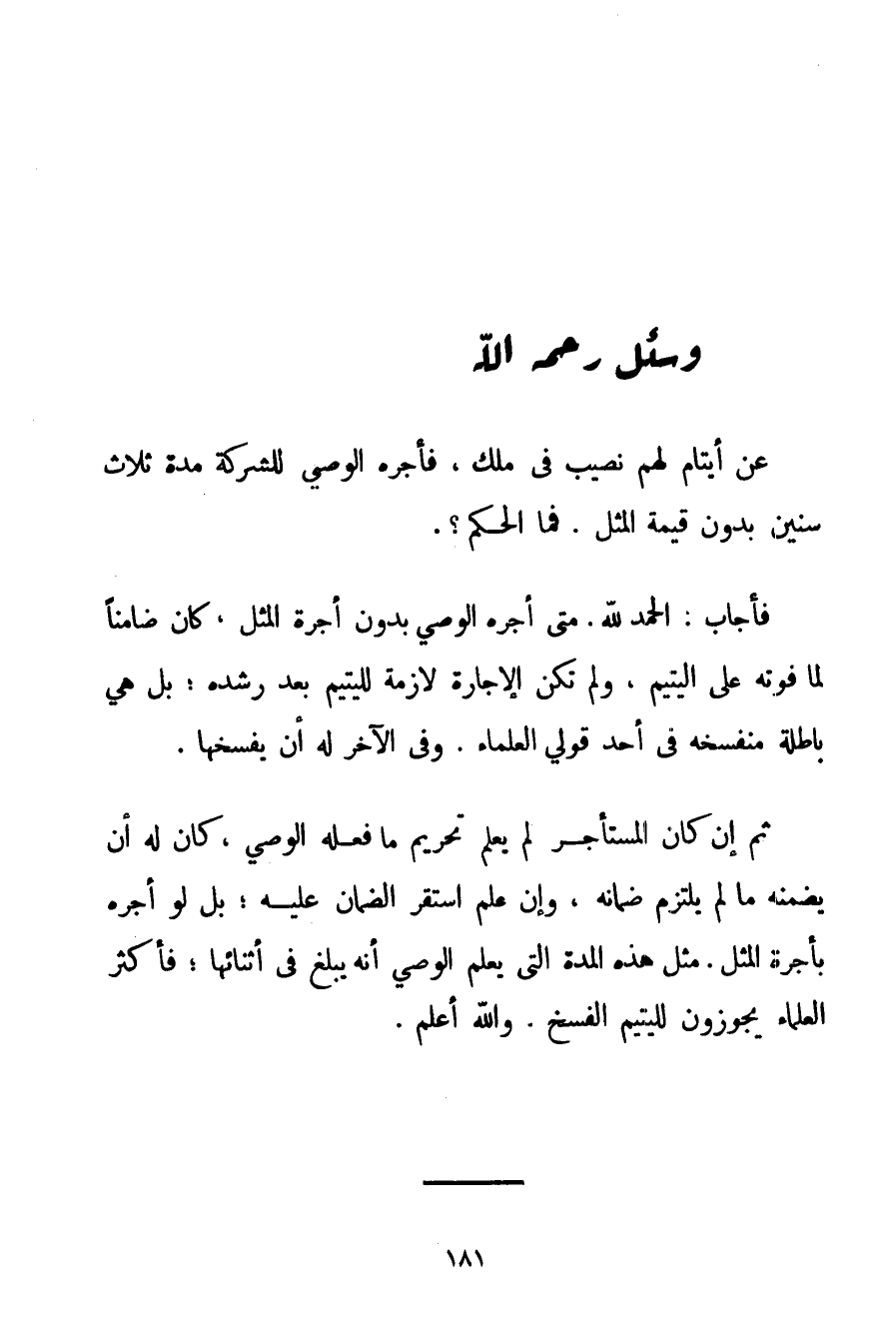 وسئل رحمه الله

عن أيتام لهم نصيب فى ملك ، فأجره الوصي للشركة مدة ثلاث سنين بدون قيمة المثل . فما الحكم ؟ .

فأجاب : الحمد لله . متى أجره الوصي بدون أجرة المثل ، كان ضامناً لما فوته على اليتيم ، ولم تكن الإجارة لازمة لليتيم بعد رشده ؛ بل هي باطلة منفسخه فى أحد قولي العلماء . وفى الآخر له أن يفسخها .

ثم إن كان المستأجر لم يعلم تحريم ما فعله الوصي ، كان له أن يضمنه ما لم يلتزم ضمانه ، وإن علم استقر الضمان عليه ؛ بل لو أجره بأجرة المثل . مثل هذه المدة التى يعلم الوصي أنه يبلغ فى أثنائها ؛ فأكثر العلماء يجوزون لليتيم الفسخ . والله أعلم .

١٨١